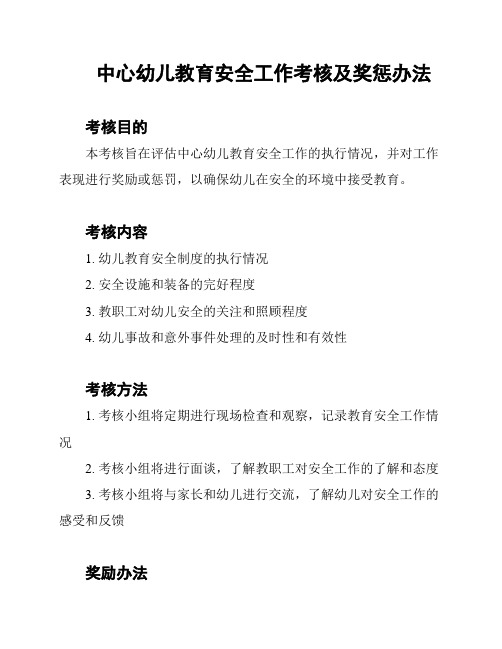 中心幼儿教育安全工作考核及奖惩办法

考核目的

本考核旨在评估中心幼儿教育安全工作的执行情况，并对工作表现进行奖励或惩罚，以确保幼儿在安全的环境中接受教育。

考核内容

1. 幼儿教育安全制度的执行情况

2. 安全设施和装备的完好程度

3. 教职工对幼儿安全的关注和照顾程度

4. 幼儿事故和意外事件处理的及时性和有效性

考核方法

1. 考核小组将定期进行现场检查和观察，记录教育安全工作情况

2. 考核小组将进行面谈，了解教职工对安全工作的了解和态度

3. 考核小组将与家长和幼儿进行交流，了解幼儿对安全工作的感受和反馈

奖励办法